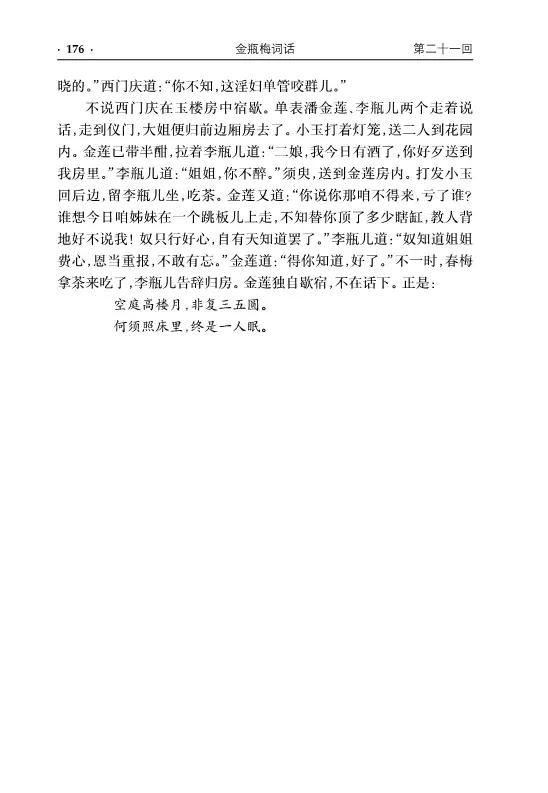 · 176 · 金瓶梅词话 第二十一回

晓的。”西门庆道：“你不知，这淫妇单管咬群儿。”

不说西门庆在玉楼房中宿歇。单表潘金莲、李瓶儿两个走着说话，走到仪门，大姐便归前边厢房去了。小玉打着灯笼，送二人到花园内。金莲已带半酣，拉着李瓶儿道：“二娘，我今日有酒了，你好歹送到我房里。”李瓶儿道：“姐姐，你不醉。”须臾，送到金莲房内。打发小玉回后边，留李瓶儿坐，吃茶。金莲又道：“你说你那咱不得来，亏了谁？谁想今日咱姊妹在一个跳板儿上走，不知替你顶了多少瞎缸，教人背地好不说我！奴只行好心，自有天知道罢了。”李瓶儿道：“奴知道姐姐费心，恩当重报，不敢有忘。”金莲道：“得你知道，好了。”不一时，春梅拿茶来吃了，李瓶儿告辞归房。金莲独自歇宿，不在话下。正是：

空庭高楼月，非复三五圆。
何须照床里，终是一人眠。